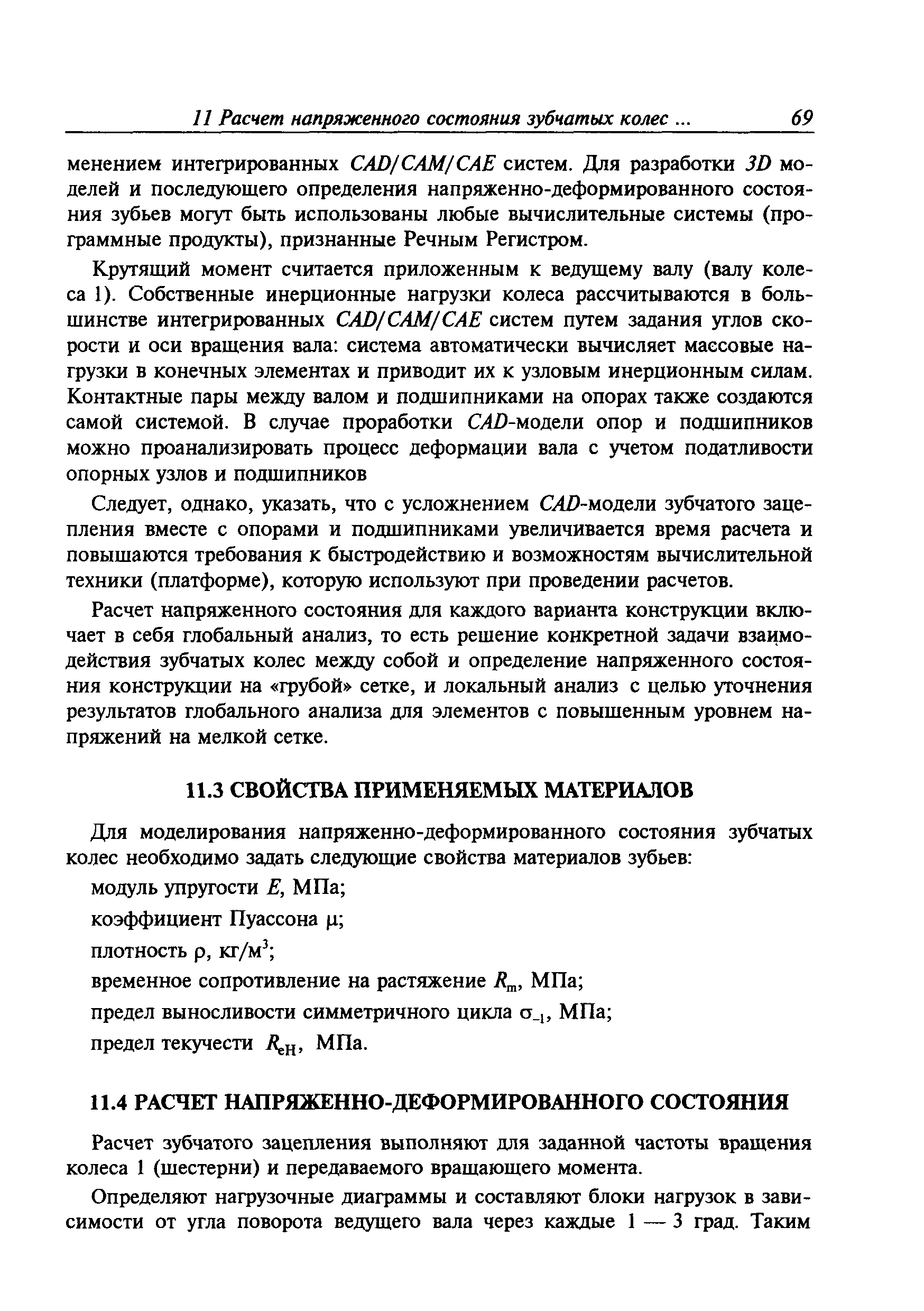 11 Расчет напряженного состояния зубчатых колес ... 69

менением интегрированных CAD/CAM/CAE систем. Для разработки 3D моделей и последующего определения напряженно-деформированного состояния зубьев могут быть использованы любые вычислительные системы (программные продукты), признанные Речным Регистром.

Крутящий момент считается приложенным к ведущему валу (валу колеса 1). Собственные инерционные нагрузки колеса рассчитываются в большинстве интегрированных CAD/CAM/CAE систем путем задания углов скорости и оси вращения вала: система автоматически вычисляет массовые нагрузки в конечных элементах и приводит их к узловым инерционным силам. Контактные пары между валом и подшипниками на опорах также создаются самой системой. В случае проработки CAD-модели опор и подшипников можно проанализировать процесс деформации вала с учетом податливости опорных узлов и подшипников

Следует, однако, указать, что с усложнением CAD-модели зубчатого зацепления вместе с опорами и подшипниками увеличивается время расчета и повышаются требования к быстродействию и возможностям вычислительной техники (платформе), которую используют при проведении расчетов.

Расчет напряженного состояния для каждого варианта конструкции включает в себя глобальный анализ, то есть решение конкретной задачи взаимодействия зубчатых колес между собой и определение напряженного состояния конструкции на «грубой» сетке, и локальный анализ с целью уточнения результатов глобального анализа для элементов с повышенным уровнем напряжений на мелкой сетке.

11.3 СВОЙСТВА ПРИМЕНЯЕМЫХ МАТЕРИАЛОВ

Для моделирования напряженно-деформированного состояния зубчатых колес необходимо задать следующие свойства материалов зубьев:

модуль упругости $E$, МПа;

коэффициент Пуассона $\mu$;

плотность $\rho$, кг/м$^3$;

временное сопротивление на растяжение $R_m$, МПа;

предел выносливости симметричного цикла $\sigma_{-1}$, МПа;

предел текучести $R_{eH}$, МПа.

11.4 РАСЧЕТ НАПРЯЖЕННО-ДЕФОРМИРОВАННОГО СОСТОЯНИЯ

Расчет зубчатого зацепления выполняют для заданной частоты вращения колеса 1 (шестерни) и передаваемого вращающего момента.

Определяют нагрузочные диаграммы и составляют блоки нагрузок в зависимости от угла поворота ведущего вала через каждые 1 — 3 град. Таким